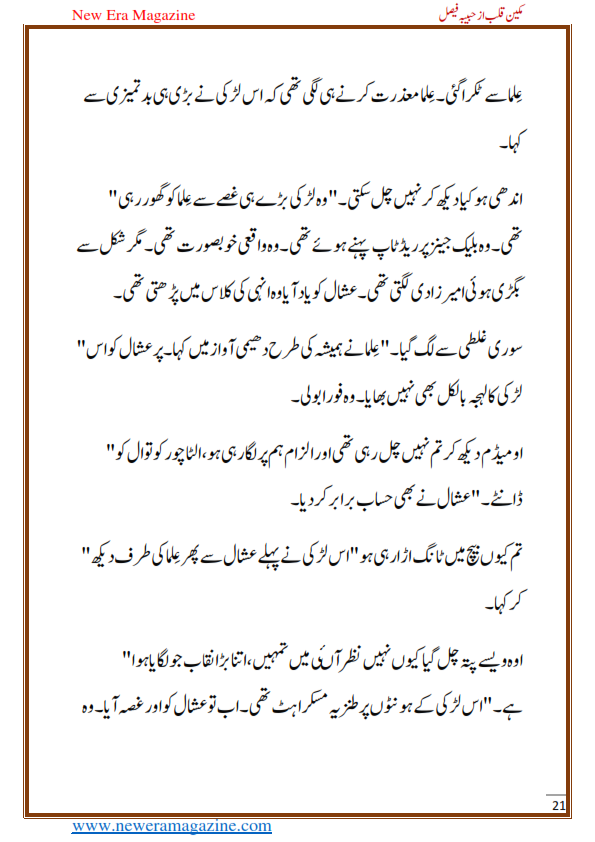 New Era Magazine

مکین قلب از حبیبہ فیصل

عِلما سے ٹکرا گئی۔ عِلما معذرت کرنے ہی لگی تھی کہ اس لڑکی نے بڑی ہی بدتمیزی سے کہا۔

"اندھی ہو کیا دیکھ کر نہیں چل سکتی۔" وہ لڑکی بڑے ہی غصے سے عِلما کو گھور رہی تھی۔ وہ بلیک جینز پر ریڈ ٹاپ پہنے ہوئے تھی۔ وہ واقعی خوبصورت تھی۔ مگر شکل سے بگڑی ہوئی امیر زادی لگتی تھی۔ عشال کو یاد آیا وہ انہی کی کلاس میں پڑھتی تھی۔

"سوری غلطی سے لگ گیا۔" عِلما نے ہمیشہ کی طرح دھیمی آواز میں کہا۔ پر عشال کو اس لڑکی کا لہجہ بالکل بھی نہیں بھایا۔ وہ فوراً بولی۔

"او میڈم دیکھ کر تم نہیں چل رہی تھی اور الزام ہم پر لگا رہی ہو، الٹا چور کوتوال کو ڈانٹے۔" عشال نے بھی حساب برابر کر دیا۔

"تم کیوں بیچ میں ٹانگ اڑا رہی ہو" اس لڑکی نے پہلے عشال سے پھر عِلما کی طرف دیکھ کر کہا۔

"اوہ ویسے پتہ چل گیا کیوں نہیں نظر آئی میں تمہیں، اتنا بڑا نقاب جو لگایا ہوا ہے۔" اس لڑکی کے ہونٹوں پر طنزیہ مسکراہٹ تھی۔ اب تو عشال کو اور غصہ آیا۔ وہ

21

www.neweramagazine.com